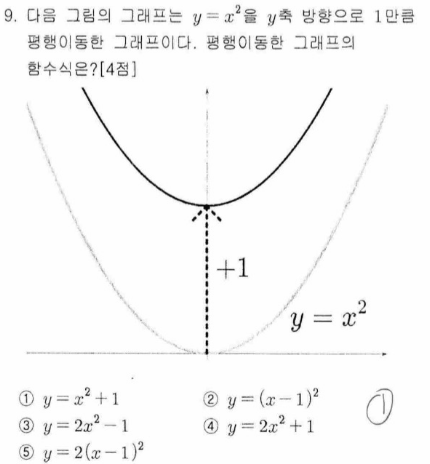 9. 다음 그림의 그래프는 $y=x^2$을 $y$축 방향으로 1만큼 평행이동한 그래프이다. 평행이동한 그래프의 함수식은?[4점]

$+1$

$y=x^2$

① $y=x^2+1$
② $y=(x-1)^2$
③ $y=2x^2-1$
④ $y=2x^2+1$
⑤ $y=2(x-1)^2$

①